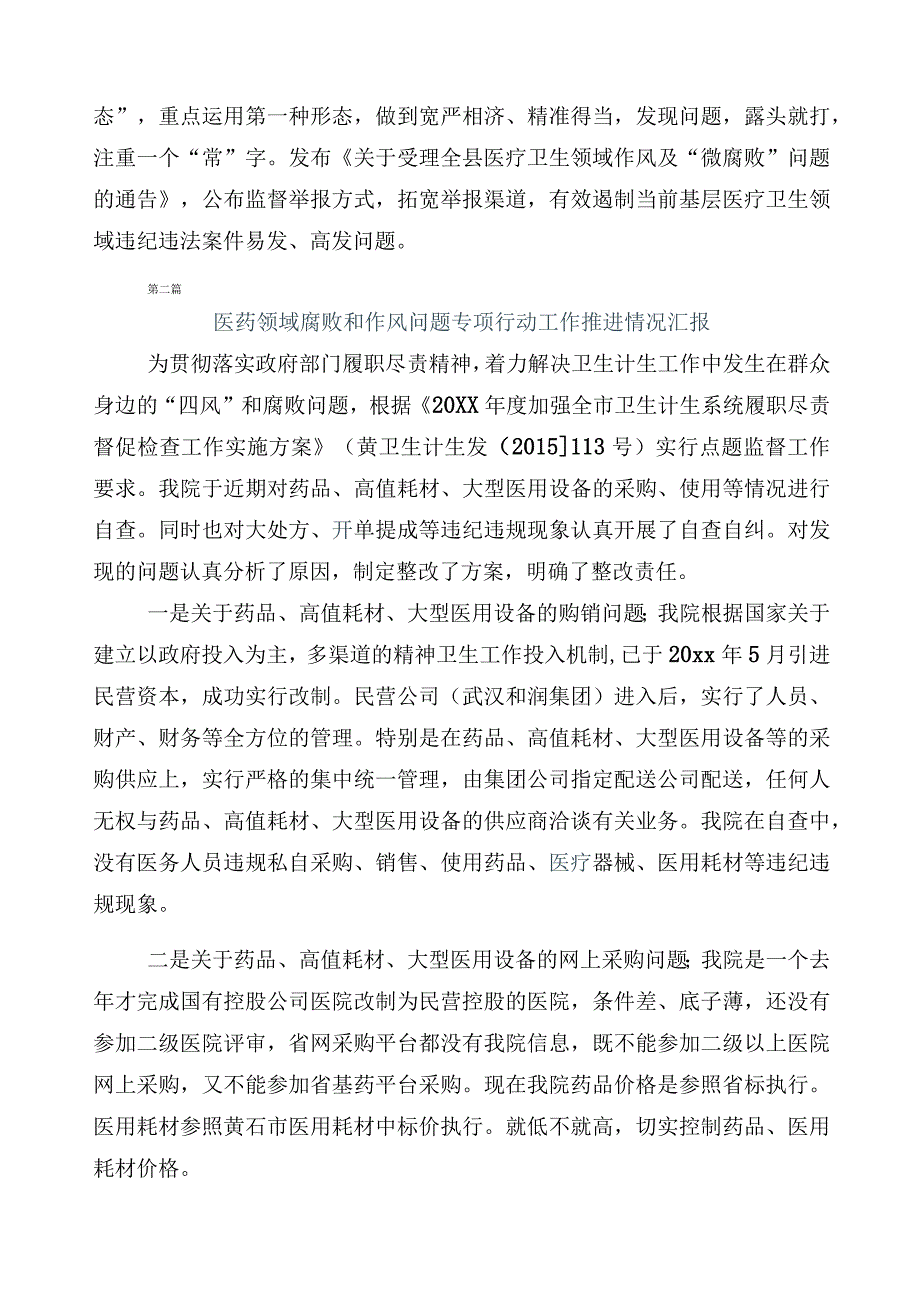 态”，重点运用第一种形态，做到宽严相济、精准得当，发现问题，露头就打，注重一个“常”字。发布《关于受理全县医疗卫生领域作风及“微腐败”问题的通告》，公布监督举报方式，拓宽举报渠道，有效遏制当前基层医疗卫生领域违纪违法案件易发、高发问题。

第二篇

医药领域腐败和作风问题专项行动工作推进情况汇报

为贯彻落实政府部门履职尽责精神，着力解决卫生计生工作中发生在群众身边的“四风”和腐败问题，根据《20XX年度加强全市卫生计生系统履职尽责督促检查工作实施方案》（黄卫生计生发（2015]113号）实行点题监督工作要求。我院于近期对药品、高值耗材、大型医用设备的采购、使用等情况进行自查。同时也对大处方、开单提成等违纪违规现象认真开展了自查自纠。对发现的问题认真分析了原因，制定整改了方案，明确了整改责任。

一是关于药品、高值耗材、大型医用设备的购销问题:我院根据国家关于建立以政府投入为主，多渠道的精神卫生工作投入机制,已于20xx年5月引进民营资本，成功实行改制。民营公司（武汉和润集团）进入后，实行了人员、财产、财务等全方位的管理。特别是在药品、高值耗材、大型医用设备等的采购供应上，实行严格的集中统一管理，由集团公司指定配送公司配送，任何人无权与药品、高值耗材、大型医用设备的供应商洽谈有关业务。我院在自查中，没有医务人员违规私自采购、销售、使用药品、医疗器械、医用耗材等违纪违规现象。

二是关于药品、高值耗材、大型医用设备的网上采购问题:我院是一个去年才完成国有控股公司医院改制为民营控股的医院，条件差、底子薄，还没有参加二级医院评审，省网采购平台都没有我院信息，既不能参加二级以上医院网上采购，又不能参加省基药平台采购。现在我院药品价格是参照省标执行。医用耗材参照黄石市医用耗材中标价执行。就低不就高，切实控制药品、医用耗材价格。